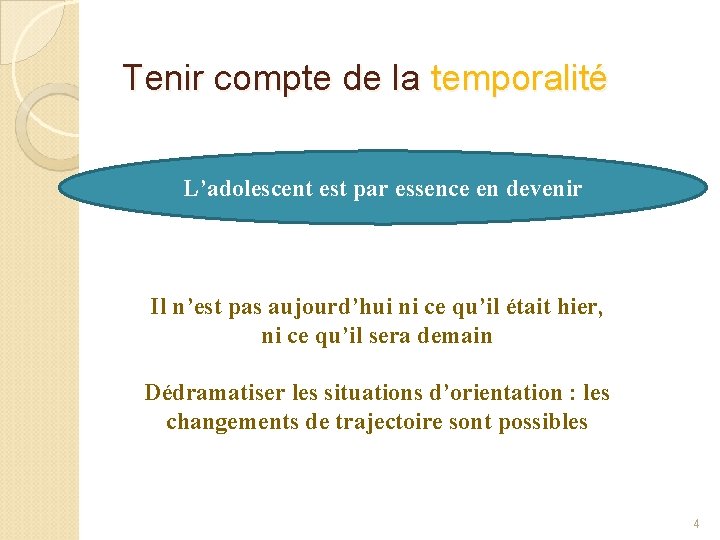 Tenir compte de la temporalité

L’adolescent est par essence en devenir

Il n’est pas aujourd’hui ni ce qu’il était hier, ni ce qu’il sera demain

Dédramatiser les situations d’orientation : les changements de trajectoire sont possibles

4